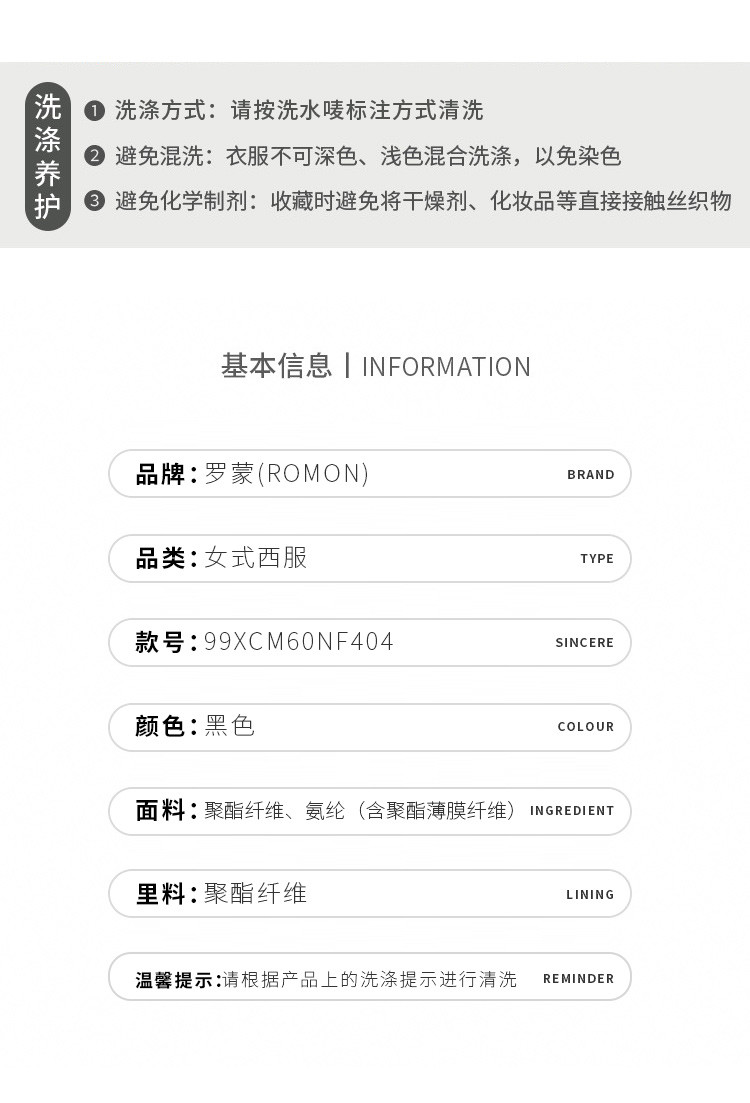 洗涤养护

❶ 洗涤方式：请按洗水唛标注方式清洗

❷ 避免混洗：衣服不可深色、浅色混合洗涤，以免染色

❸ 避免化学制剂：收藏时避免将干燥剂、化妆品等直接接触丝织物

基本信息 | INFORMATION

品牌：罗蒙(ROMON) BRAND

品类：女式西服 TYPE

款号：99XCM60NF404 SINCERE

颜色：黑色 COLOUR

面料：聚酯纤维、氨纶（含聚酯薄膜纤维） INGREDIENT

里料：聚酯纤维 LINING

温馨提示：请根据产品上的洗涤提示进行清洗 REMINDER